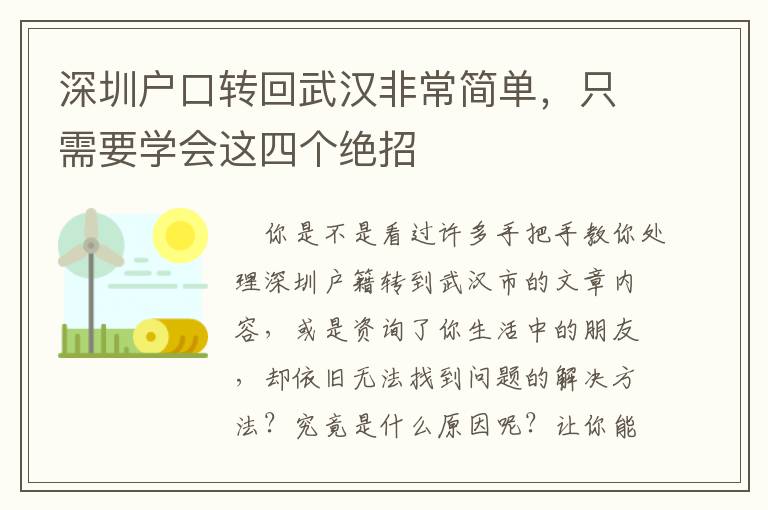 深圳户口转回武汉非常简单，只需要学会这四个绝招

你是不是看过许多手把手教你处理深圳户籍转到武汉市的文章内容，或是资询了你生活中的朋友，却依旧无法找到问题的解决方法？究竟是什么原因呢？让你能